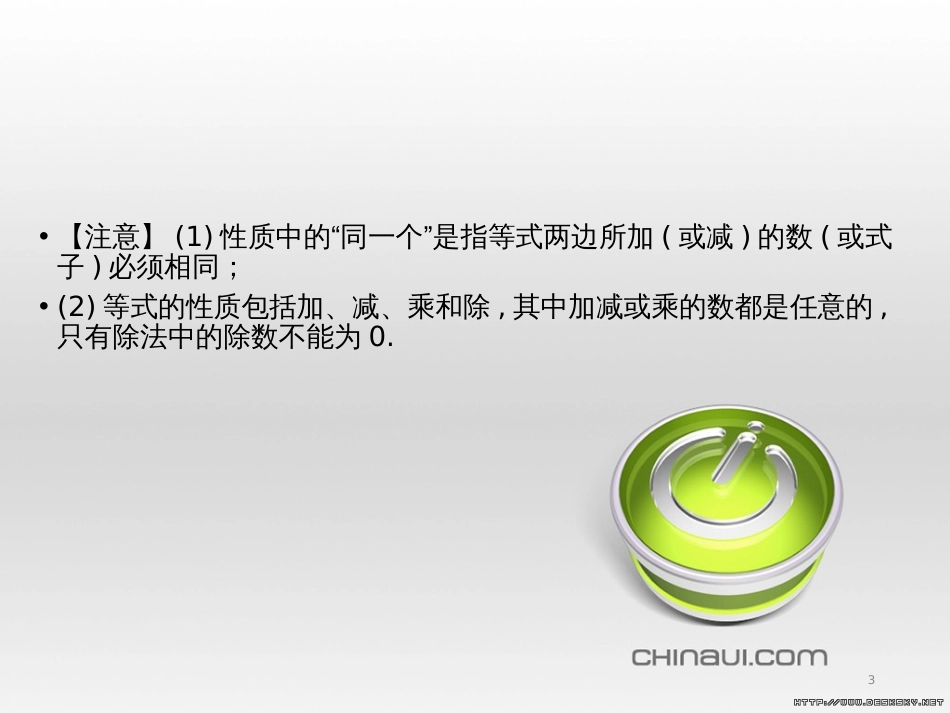 • 【注意】 (1) 性质中的“同一个”是指等式两边所加（或减）的数（或式子）必须相同；

• (2) 等式的性质包括加、减、乘和除，其中加减或乘的数都是任意的，只有除法中的除数不能为 0.

CHINAUI.COM

3

HTTP://WWW.DESKCITY.NET